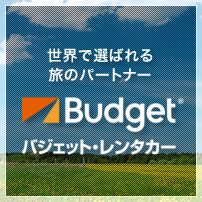 世界で選ばれる
旅のパートナー

Budget®

バジェット・レンタカー